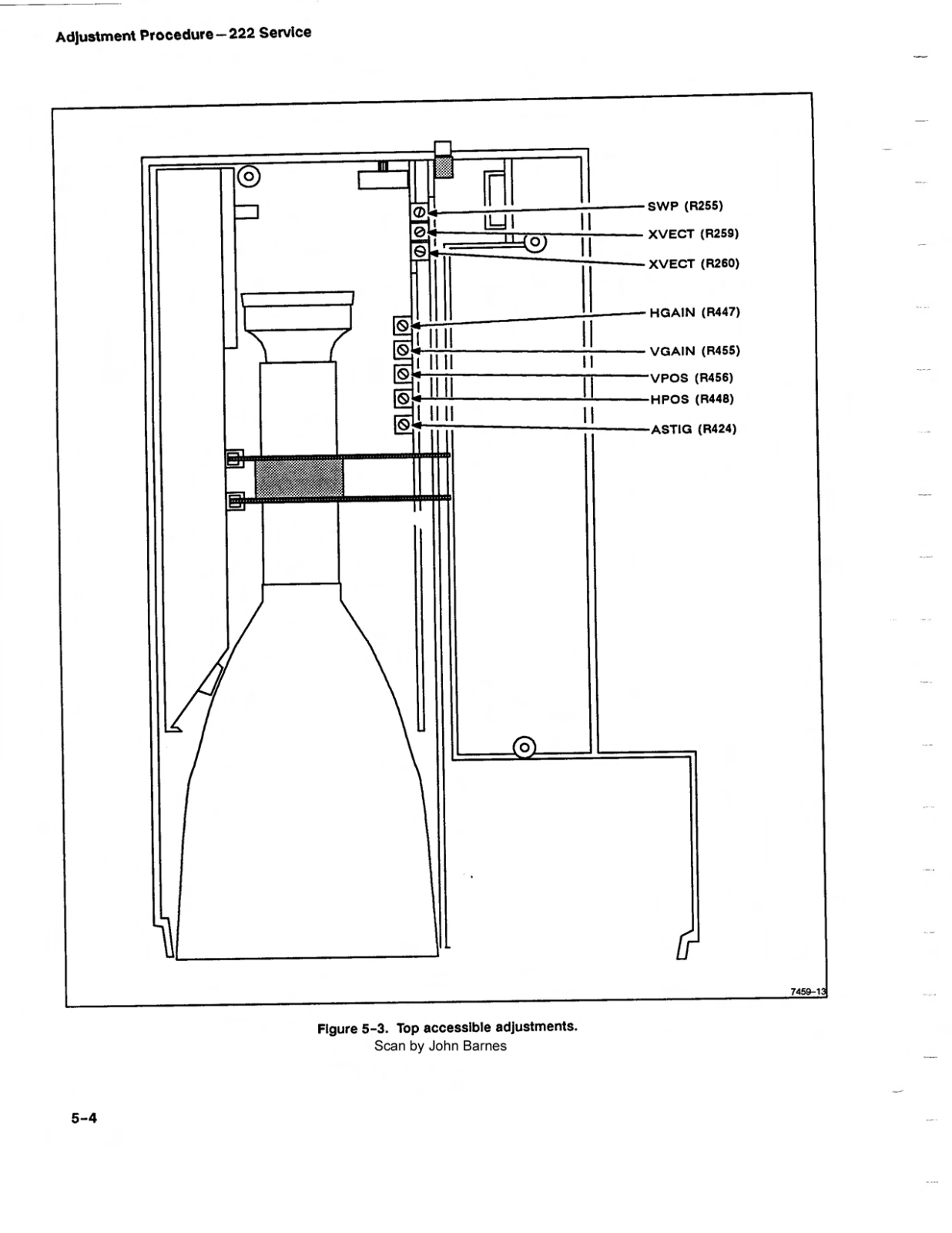 Adjustment Procedure—222 Service

SWP (R255)
XVECT (R259)
XVECT (R260)
HGAIN (R447)
VGAIN (R455)
VPOS (R456)
HPOS (R448)
ASTIG (R424)

7459-13

Figure 5-3. Top accessible adjustments.
Scan by John Barnes

5-4